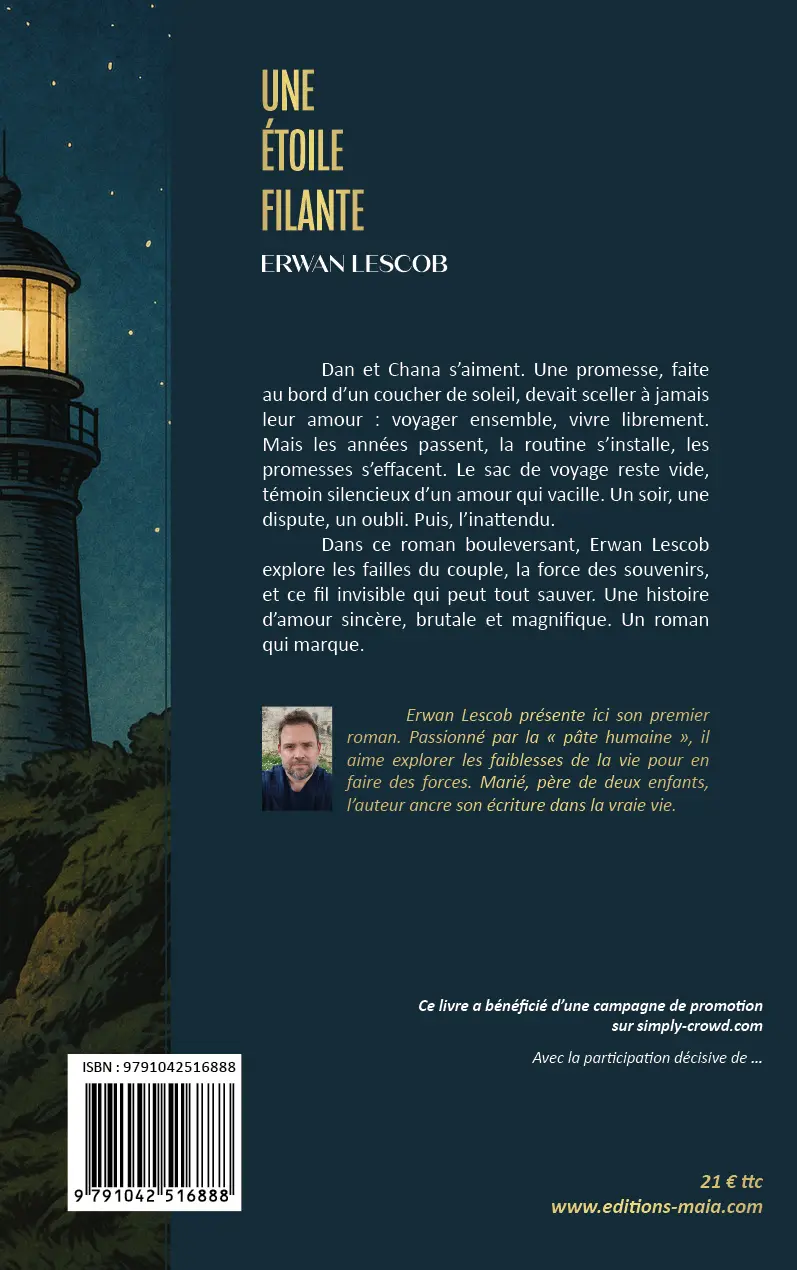 UNE
ÉTOILE
FILANTE

ERWAN LESCOB

Dan et Chana s'aiment. Une promesse, faite au bord d'un coucher de soleil, devait sceller à jamais leur amour : voyager ensemble, vivre librement. Mais les années passent, la routine s'installe, les promesses s'effacent. Le sac de voyage reste vide, témoin silencieux d'un amour qui vacille. Un soir, une dispute, un oubli. Puis, l'inattendu.

Dans ce roman bouleversant, Erwan Lescob explore les failles du couple, la force des souvenirs, et ce fil invisible qui peut tout sauver. Une histoire d'amour sincère, brutale et magnifique. Un roman qui marque.

Erwan Lescob présente ici son premier roman. Passionné par la « pâte humaine », il aime explorer les faiblesses de la vie pour en faire des forces. Marié, père de deux enfants, l'auteur ancre son écriture dans la vraie vie.

Ce livre a bénéficié d'une campagne de promotion sur simply-crowd.com

Avec la participation décisive de ...

ISBN : 9791042516888

9 791042 516888

21 € ttc
www.editions-maia.com